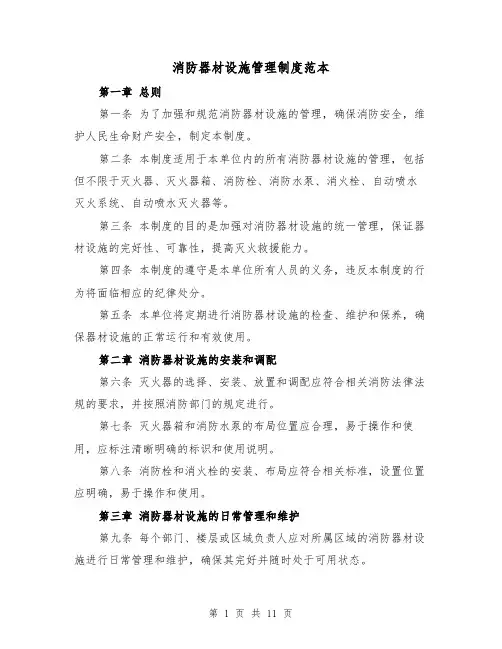 消防器材设施管理制度范本

第一章 总则

第一条 为了加强和规范消防器材设施的管理，确保消防安全，维护人民生命财产安全，制定本制度。

第二条 本制度适用于本单位内的所有消防器材设施的管理，包括但不限于灭火器、灭火器箱、消防栓、消防水泵、消火栓、自动喷水灭火系统、自动喷水灭火器等。

第三条 本制度的目的是加强对消防器材设施的统一管理，保证器材设施的完好性、可靠性，提高灭火救援能力。

第四条 本制度的遵守是本单位所有人员的义务，违反本制度的行为将面临相应的纪律处分。

第五条 本单位将定期进行消防器材设施的检查、维护和保养，确保器材设施的正常运行和有效使用。

第二章 消防器材设施的安装和调配

第六条 灭火器的选择、安装、放置和调配应符合相关消防法律法规的要求，并按照消防部门的规定进行。

第七条 灭火器箱和消防水泵的布局位置应合理，易于操作和使用，应标注清晰明确的标识和使用说明。

第八条 消防栓和消火栓的安装、布局应符合相关标准，设置位置应明确，易于操作和使用。

第三章 消防器材设施的日常管理和维护

第九条 每个部门、楼层或区域负责人应对所属区域的消防器材设施进行日常管理和维护，确保其完好并随时处于可用状态。

第 1 页 共 11 页